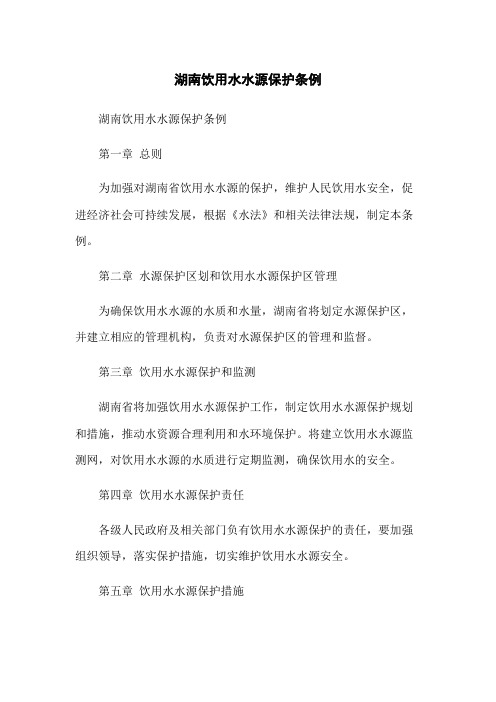 湖南饮用水水源保护条例

湖南饮用水水源保护条例

第一章 总则

为加强对湖南省饮用水水源的保护，维护人民饮用水安全，促进经济社会可持续发展，根据《水法》和相关法律法规，制定本条例。

第二章 水源保护区划和饮用水水源保护区管理

为确保饮用水水源的水质和水量，湖南省将划定水源保护区，并建立相应的管理机构，负责对水源保护区的管理和监督。

第三章 饮用水水源保护和监测

湖南省将加强饮用水水源保护工作，制定饮用水水源保护规划和措施，推动水资源合理利用和水环境保护。将建立饮用水水源监测网，对饮用水水源的水质进行定期监测，确保饮用水的安全。

第四章 饮用水水源保护责任

各级人民政府及相关部门负有饮用水水源保护的责任，要加强组织领导，落实保护措施，切实维护饮用水水源安全。

第五章 饮用水水源保护措施